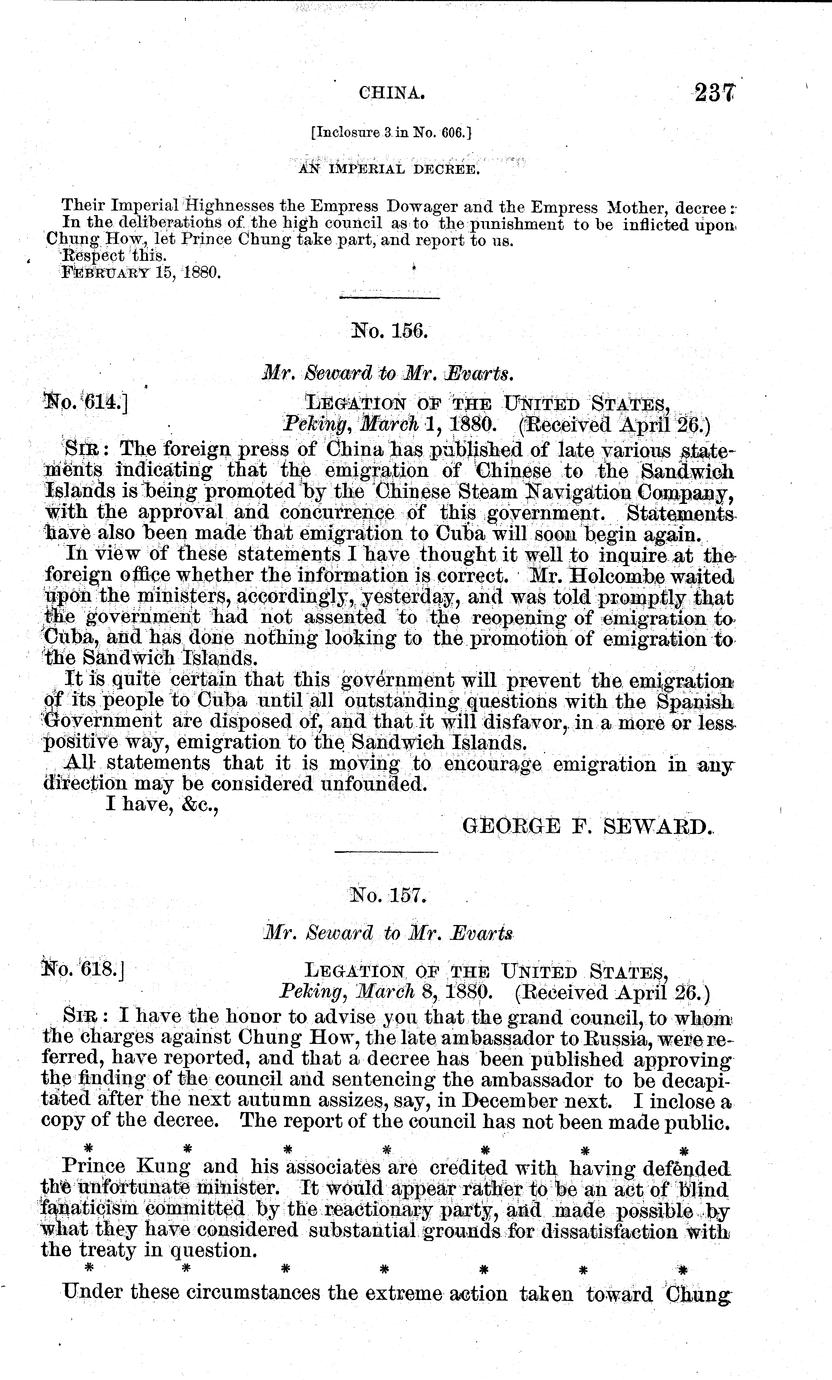 CHINA. 237

[Inclosure 3 in No. 606.]

AN IMPERIAL DECREE.

Their Imperial Highnesses the Empress Dowager and the Empress Mother, decree:
In the deliberations of the high council as to the punishment to be inflicted upon Chung How, let Prince Chung take part, and report to us.
Respect this.
FEBRUARY 15, 1880.

No. 156.

Mr. Seward to Mr. Evarts.

No. 614.] LEGATION OF THE UNITED STATES, Peking, March 1, 1880. (Received April 26.)

SIR: The foreign press of China has published of late various statements indicating that the emigration of Chinese to the Sandwich Islands is being promoted by the Chinese Steam Navigation Company, with the approval and concurrence of this government. Statements have also been made that emigration to Cuba will soon begin again.

In view of these statements I have thought it well to inquire at the foreign office whether the information is correct. Mr. Holcombe waited upon the ministers, accordingly, yesterday, and was told promptly that the government had not assented to the reopening of emigration to Cuba, and has done nothing looking to the promotion of emigration to the Sandwich Islands.

It is quite certain that this government will prevent the emigration of its people to Cuba until all outstanding questions with the Spanish Government are disposed of, and that it will disfavor, in a more or less positive way, emigration to the Sandwich Islands.

All statements that it is moving to encourage emigration in any direction may be considered unfounded.

I have, &c.,

GEORGE F. SEWARD.

No. 157.

Mr. Seward to Mr. Evarts

No. 618.] LEGATION OF THE UNITED STATES, Peking, March 8, 1880. (Received April 26.)

SIR: I have the honor to advise you that the grand council, to whom the charges against Chung How, the late ambassador to Russia, were referred, have reported, and that a decree has been published approving the finding of the council and sentencing the ambassador to be decapitated after the next autumn assizes, say, in December next. I inclose a copy of the decree. The report of the council has not been made public.

* * * * * * *

Prince Kung and his associates are credited with having defended the unfortunate minister. It would appear rather to be an act of blind fanaticism committed by the reactionary party, and made possible by what they have considered substantial grounds for dissatisfaction with the treaty in question.

* * * * * * *

Under these circumstances the extreme action taken toward Chung